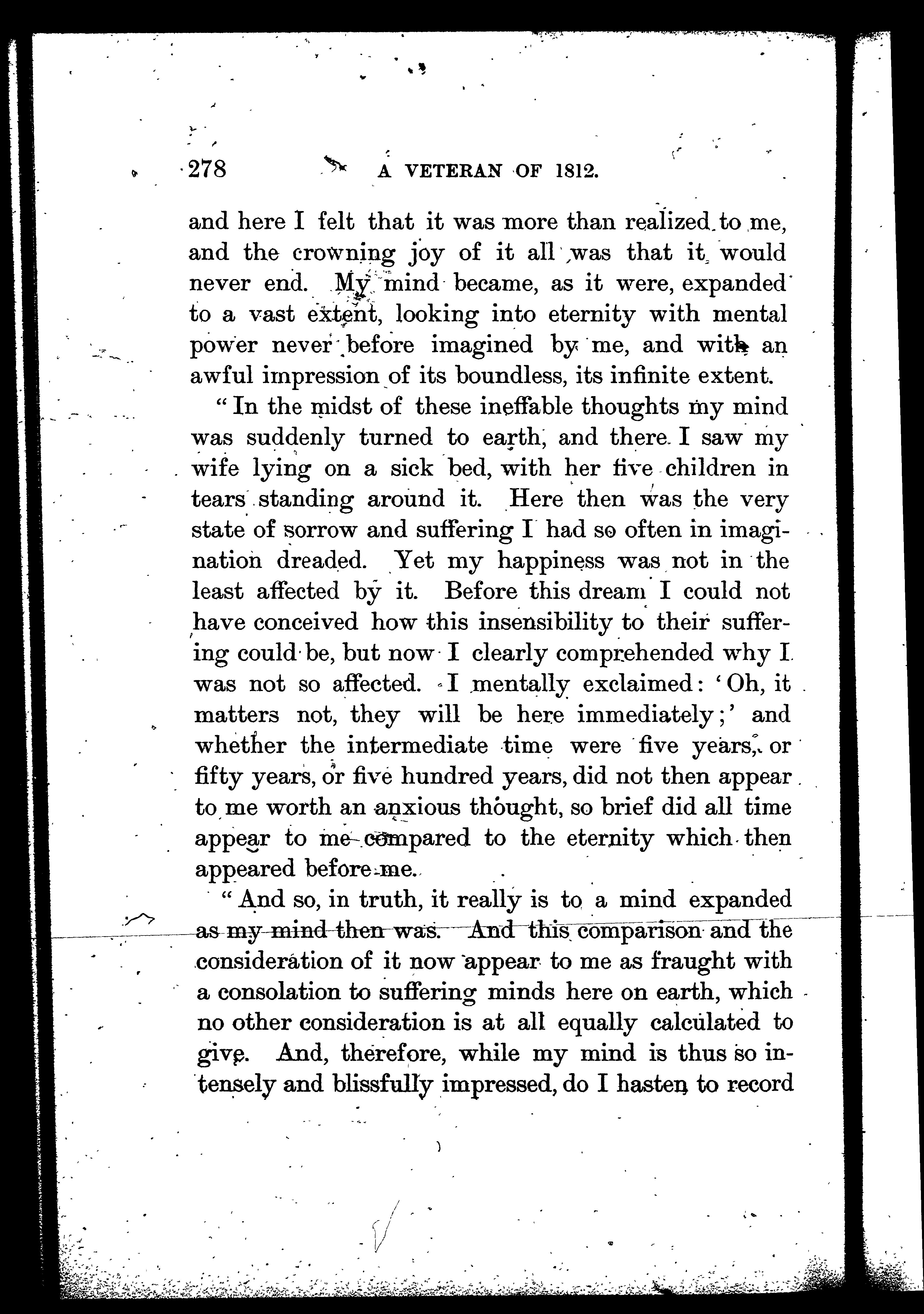 278 A VETERAN OF 1812.

and here I felt that it was more than realized to me, and the crowning joy of it all was that it would never end. My mind became, as it were, expanded to a vast extent, looking into eternity with mental power never before imagined by me, and with an awful impression of its boundless, its infinite extent.

"In the midst of these ineffable thoughts my mind was suddenly turned to earth, and there I saw my wife lying on a sick bed, with her five children in tears standing around it. Here then was the very state of sorrow and suffering I had so often in imagination dreaded. Yet my happiness was not in the least affected by it. Before this dream I could not have conceived how this insensibility to their suffering could be, but now I clearly comprehended why I was not so affected. I mentally exclaimed: 'Oh, it matters not, they will be here immediately;' and whether the intermediate time were five years, or fifty years, or five hundred years, did not then appear to me worth an anxious thought, so brief did all time appear to me compared to the eternity which then appeared before me.

"And so, in truth, it really is to a mind expanded as my mind then was. And this comparison and the consideration of it now appear to me as fraught with a consolation to suffering minds here on earth, which no other consideration is at all equally calculated to give. And, therefore, while my mind is thus so intensely and blissfully impressed, do I hasten to record